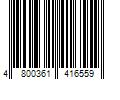 4 800361 416559